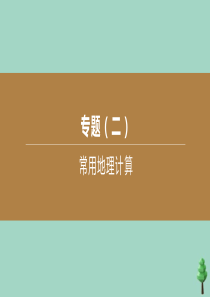 专题(二)

常用地理计算